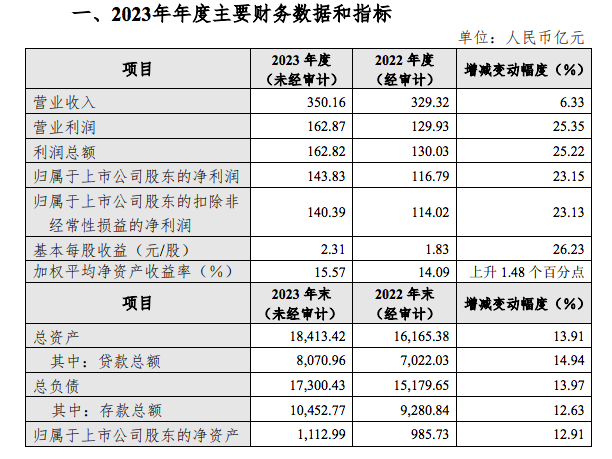 一、2023年年度主要财务数据和指标

单位：人民币亿元

| 项目 | 2023 年度（未经审计） | 2022 年度（经审计） | 增减变动幅度（%） |
|---|---|---|---|
| 营业收入 | 350.16 | 329.32 | 6.33 |
| 营业利润 | 162.87 | 129.93 | 25.35 |
| 利润总额 | 162.82 | 130.03 | 25.22 |
| 归属于上市公司股东的净利润 | 143.83 | 116.79 | 23.15 |
| 归属于上市公司股东的扣除非经常性损益的净利润 | 140.39 | 114.02 | 23.13 |
| 基本每股收益（元/股） | 2.31 | 1.83 | 26.23 |
| 加权平均净资产收益率（%） | 15.57 | 14.09 | 上升 1.48 个百分点 |
| 项目 | 2023 年末（未经审计） | 2022 年末（经审计） | 增减变动幅度（%） |
| 总资产 | 18,413.42 | 16,165.38 | 13.91 |
| 其中：贷款总额 | 8,070.96 | 7,022.03 | 14.94 |
| 总负债 | 17,300.43 | 15,179.65 | 13.97 |
| 其中：存款总额 | 10,452.77 | 9,280.84 | 12.63 |
| 归属于上市公司股东的净资产 | 1,112.99 | 985.73 | 12.91 |